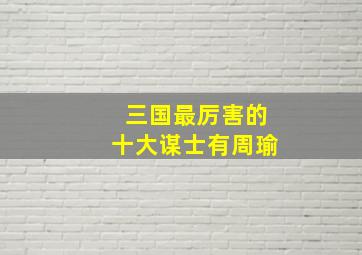 三国最厉害的
十大谋士有周瑜